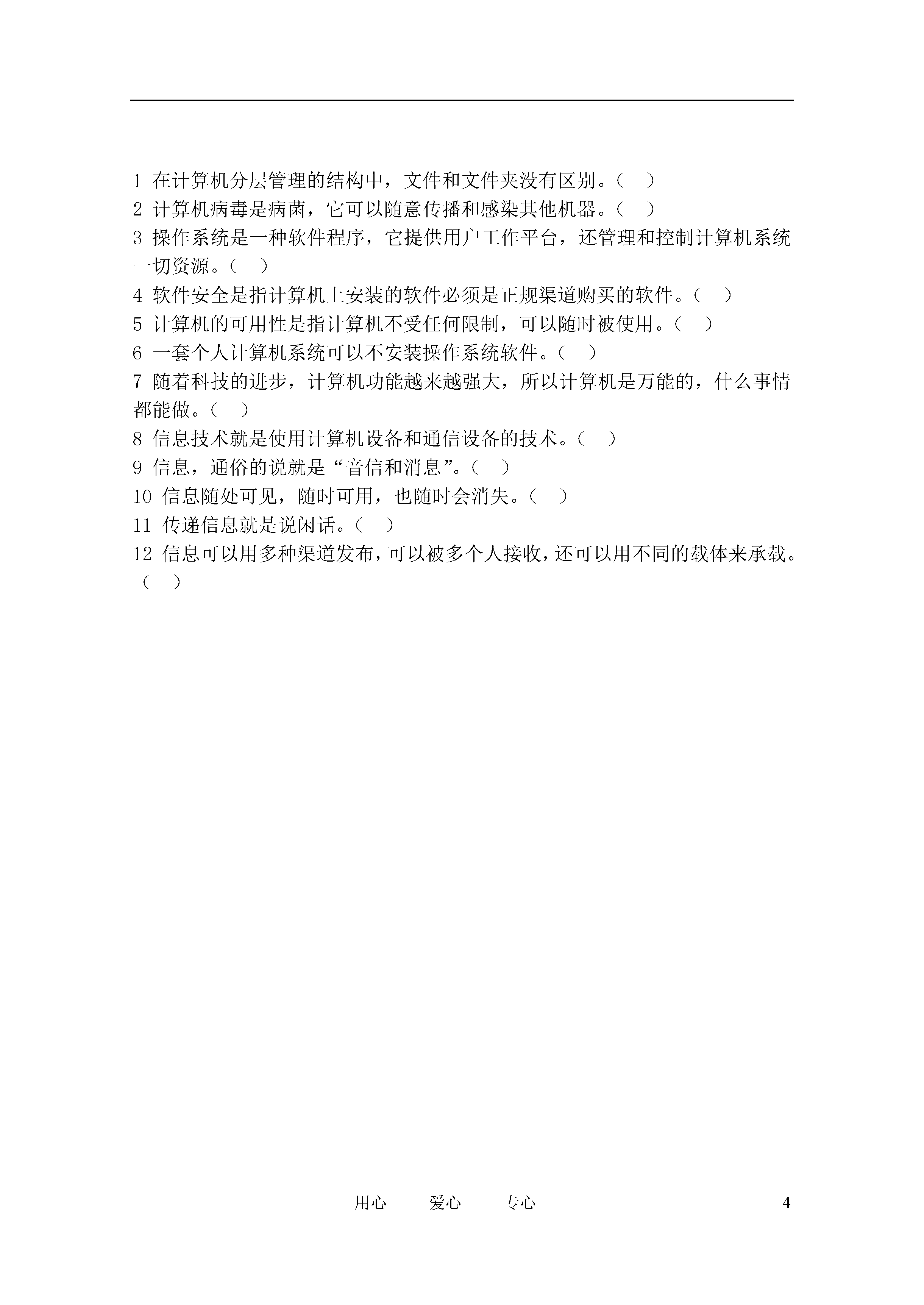 1 在计算机分层管理的结构中，文件和文件夹没有区别。（ ）

2 计算机病毒是病菌，它可以随意传播和感染其他机器。（ ）

3 操作系统是一种软件程序，它提供用户工作平台，还管理和控制计算机系统一切资源。（ ）

4 软件安全是指计算机上安装的软件必须是正规渠道购买的软件。（ ）

5 计算机的可用性是指计算机不受任何限制，可以随时被使用。（ ）

6 一套个人计算机系统可以不安装操作系统软件。（ ）

7 随着科技的进步，计算机功能越来越强大，所以计算机是万能的，什么事情都能做。（ ）

8 信息技术就是使用计算机设备和通信设备的技术。（ ）

9 信息，通俗的说就是“音信和消息”。（ ）

10 信息随处可见，随时可用，也随时会消失。（ ）

11 传递信息就是说闲话。（ ）

12 信息可以用多种渠道发布，可以被多个人接收，还可以用不同的载体来承载。（ ）

用心 爱心 专心 4